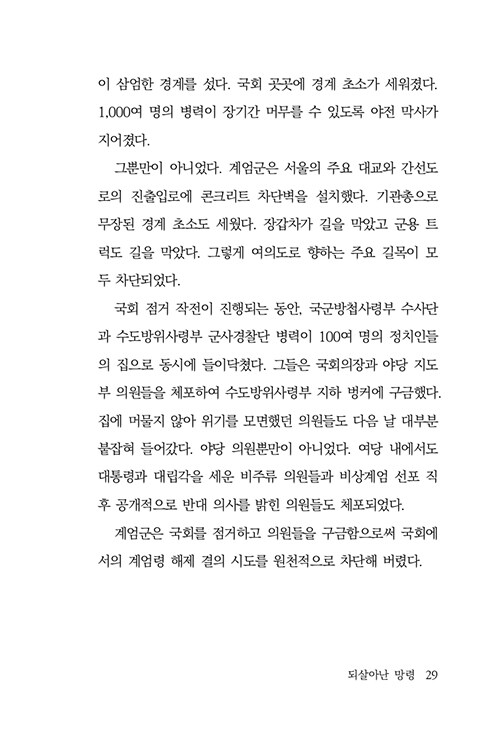 이 삼엄한 경계를 섰다. 국회 곳곳에 경계 초소가 세워졌다. 1,000여 명의 병력이 장기간 머무를 수 있도록 야전 막사가 지어졌다.

그뿐만이 아니었다. 계엄군은 서울의 주요 대교와 간선도로의 진출입로에 콘크리트 차단벽을 설치했다. 기관총으로 무장된 경계 초소도 세웠다. 장갑차가 길을 막았고 군용 트럭도 길을 막았다. 그렇게 여의도로 향하는 주요 길목이 모두 차단되었다.

국회 점거 작전이 진행되는 동안, 국군방첩사령부 수사단과 수도방위사령부 군사경찰단 병력이 100여 명의 정치인들의 집으로 동시에 들이닥쳤다. 그들은 국회의장과 야당 지도부 의원들을 체포하여 수도방위사령부 지하 벙커에 구금했다. 집에 머물지 않아 위기를 모면했던 의원들도 다음 날 대부분 붙잡혀 들어갔다. 야당 의원뿐만이 아니었다. 여당 내에서도 대통령과 대립각을 세운 비주류 의원들과 비상계엄 선포 직후 공개적으로 반대 의사를 밝힌 의원들도 체포되었다.

계엄군은 국회를 점거하고 의원들을 구금함으로써 국회에서의 계엄령 해제 결의 시도를 원천적으로 차단해 버렸다.

되살아난 망령 29